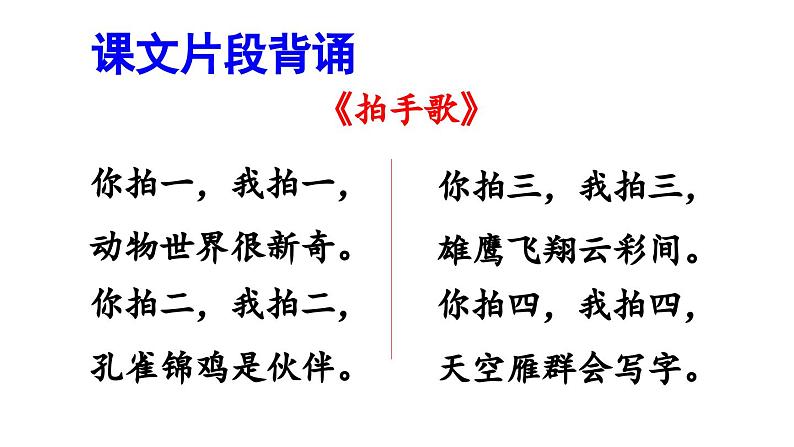 课文片段背诵

《拍手歌》

你拍一，我拍一，
动物世界很新奇。
你拍二，我拍二，
孔雀锦鸡是伙伴。

你拍三，我拍三，
雄鹰飞翔云彩间。
你拍四，我拍四，
天空雁群会写字。